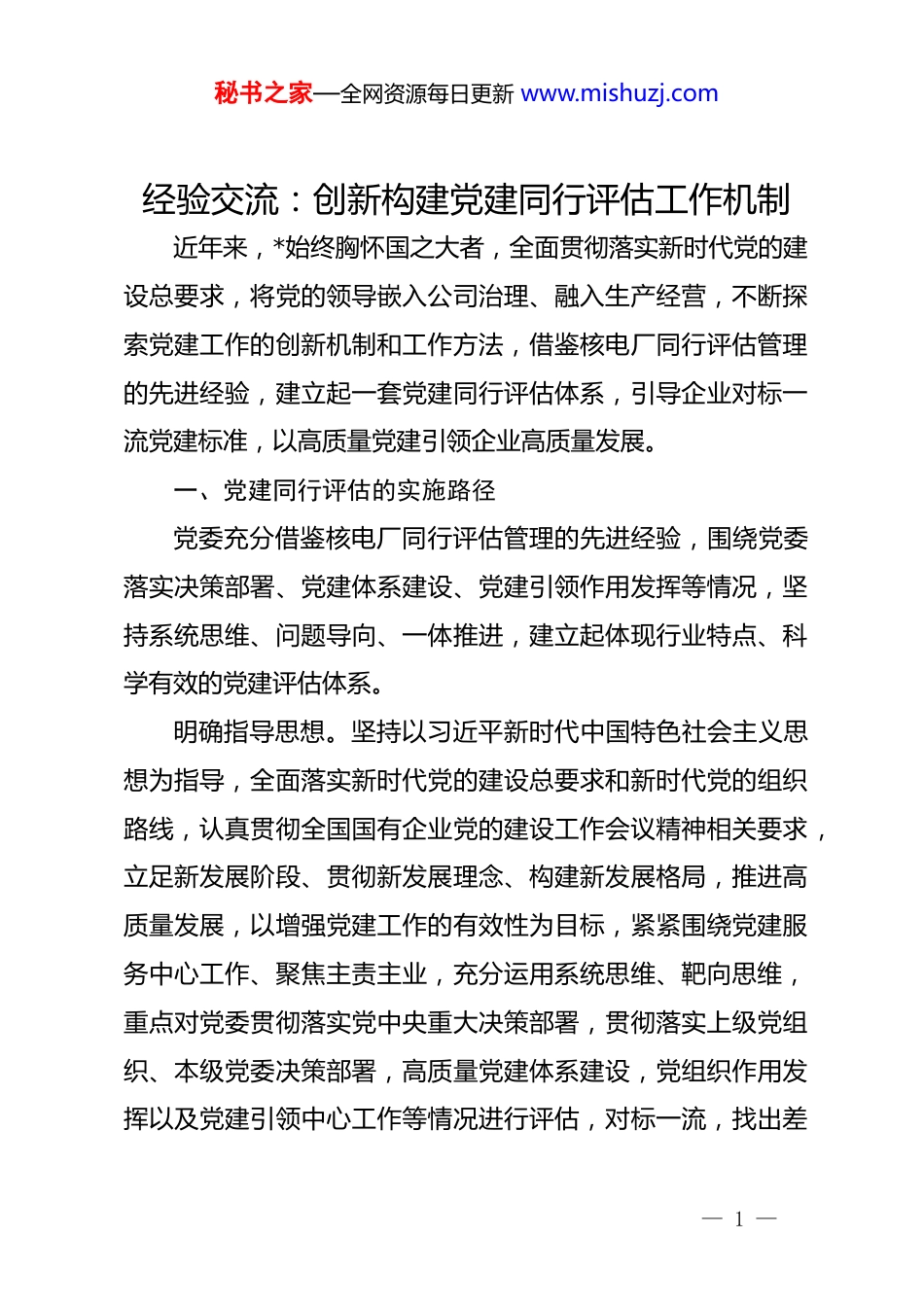 秘书之家—全网资源每日更新 www.mishuzj.com

经验交流：创新构建党建同行评估工作机制

近年来，*始终胸怀国之大者，全面贯彻落实新时代党的建设总要求，将党的领导嵌入公司治理、融入生产经营，不断探索党建工作的创新机制和工作方法，借鉴核电厂同行评估管理的先进经验，建立起一套党建同行评估体系，引导企业对标一流党建标准，以高质量党建引领企业高质量发展。

一、党建同行评估的实施路径

党委充分借鉴核电厂同行评估管理的先进经验，围绕党委落实决策部署、党建体系建设、党建引领作用发挥等情况，坚持系统思维、问题导向、一体推进，建立起体现行业特点、科学有效的党建评估体系。

明确指导思想。坚持以习近平新时代中国特色社会主义思想为指导，全面落实新时代党的建设总要求和新时代党的组织路线，认真贯彻全国国有企业党的建设工作会议精神相关要求，立足新发展阶段、贯彻新发展理念、构建新发展格局，推进高质量发展，以增强党建工作的有效性为目标，紧紧围绕党建服务中心工作、聚焦主责主业，充分运用系统思维、靶向思维，重点对党委贯彻落实党中央重大决策部署，贯彻落实上级党组织、本级党委决策部署，高质量党建体系建设，党组织作用发挥以及党建引领中心工作等情况进行评估，对标一流，找出差

— 1 —